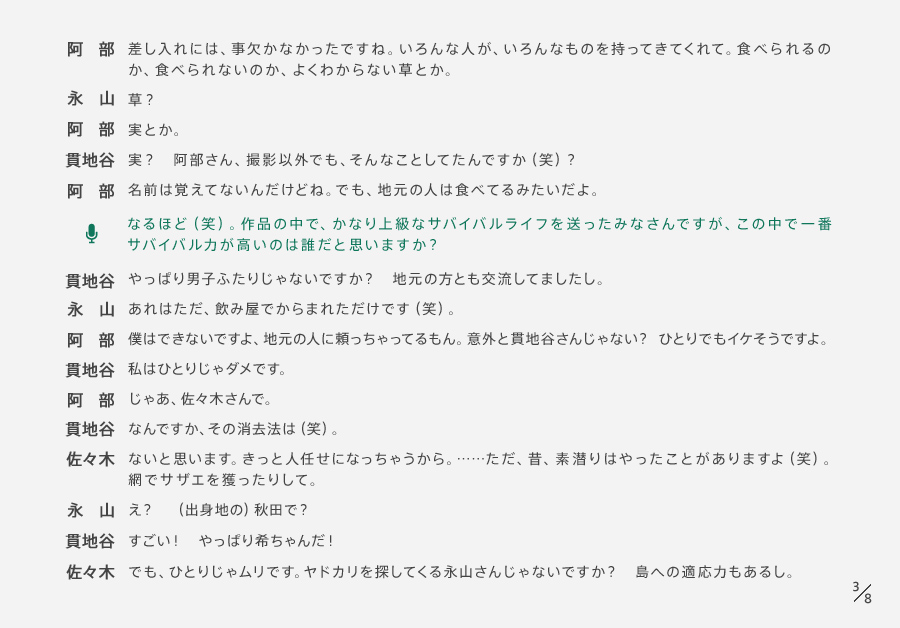 阿　部　差し入れには、事欠かなかったですね。いろんな人が、いろんなものを持ってきてくれて。食べられるのか、食べられないのか、よくわからない草とか。

永　山　草？

阿　部　実とか。

貫地谷　実？　阿部さん、撮影以外でも、そんなことしてたんですか（笑）？

阿　部　名前は覚えてないんだけどね。でも、地元の人は食べてるみたいだよ。

なるほど（笑）。作品の中で、かなり上級なサバイバルライフを送ったみなさんですが、この中で一番サバイバル力が高いのは誰だと思いますか？

貫地谷　やっぱり男子ふたりじゃないですか？　地元の方とも交流してましたし。

永　山　あれはただ、飲み屋でからまれただけです（笑）。

阿　部　僕はできないですよ、地元の人に頼っちゃってるもん。意外と貫地谷さんじゃない？　ひとりでもイケそうですよ。

貫地谷　私はひとりじゃダメです。

阿　部　じゃあ、佐々木さんで。

貫地谷　なんですか、その消去法は（笑）。

佐々木　ないと思います。きっと人任せになっちゃうから。……ただ、昔、素潜りはやったことがありますよ（笑）。網でサザエを獲ったりして。

永　山　え？　（出身地の）秋田で？

貫地谷　すごい！　やっぱり希ちゃんだ！

佐々木　でも、ひとりじゃムリです。ヤドカリを探してくる永山さんじゃないですか？　島への適応力もあるし。

3/8